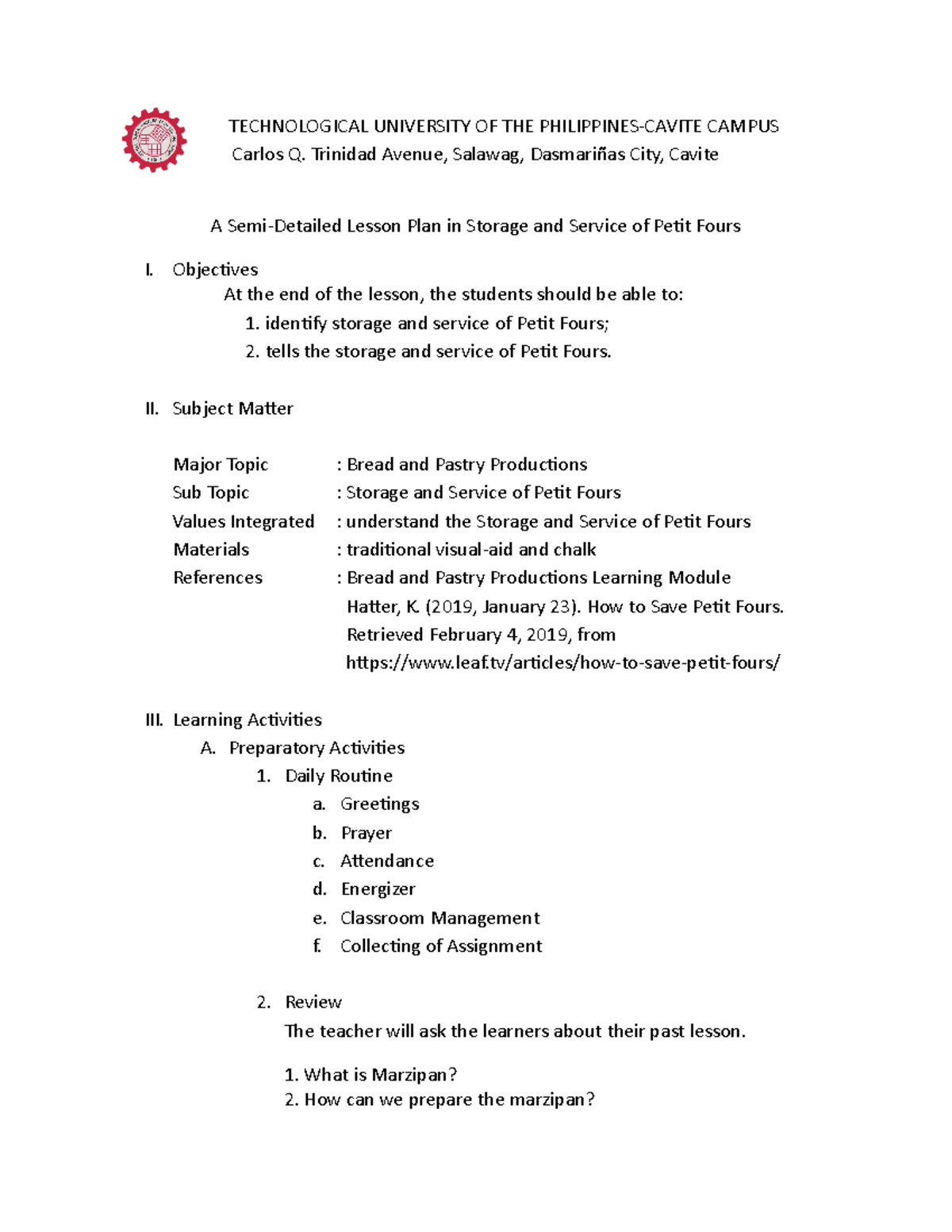 TECHNOLOGICAL UNIVERSITY OF THE PHILIPPINES-CAVITE CAMPUS
Carlos Q. Trinidad Avenue, Salawag, Dasmariñas City, Cavite

A Semi-Detailed Lesson Plan in Storage and Service of Petit Fours

I. Objectives
At the end of the lesson, the students should be able to:
1. identify storage and service of Petit Fours;
2. tells the storage and service of Petit Fours.

II. Subject Matter

Major Topic : Bread and Pastry Productions
Sub Topic : Storage and Service of Petit Fours
Values Integrated : understand the Storage and Service of Petit Fours
Materials : traditional visual-aid and chalk
References : Bread and Pastry Productions Learning Module
Hatter, K. (2019, January 23). How to Save Petit Fours. Retrieved February 4, 2019, from https://www.leaf.tv/articles/how-to-save-petit-fours/

III. Learning Activities
A. Preparatory Activities
1. Daily Routine
a. Greetings
b. Prayer
c. Attendance
d. Energizer
e. Classroom Management
f. Collecting of Assignment

2. Review
The teacher will ask the learners about their past lesson.

1. What is Marzipan?
2. How can we prepare the marzipan?